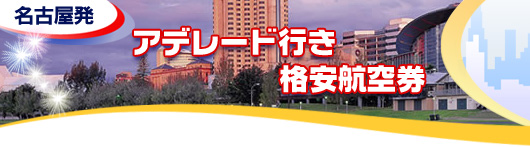 名古屋発

アデレード行き
格安航空券